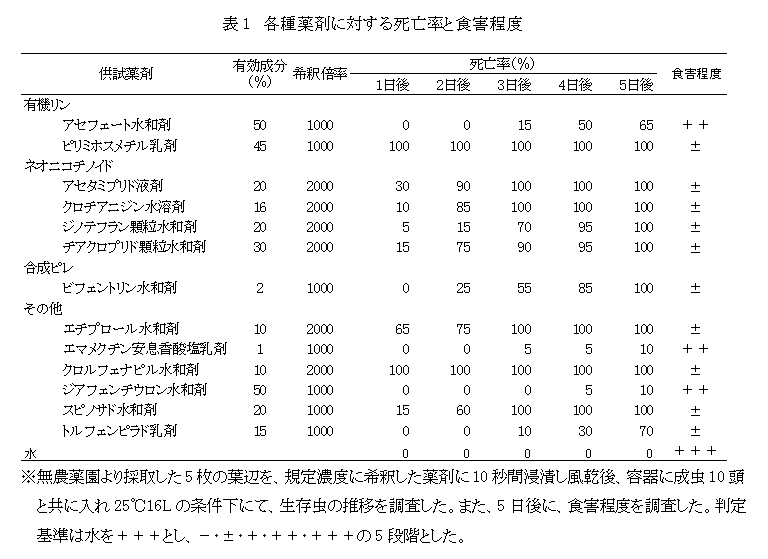 表１　各種薬剤に対する死亡率と食害程度

| 供試薬剤 | 有効成分(%) | 希釈倍率 | 死亡率(%) 1日後 | 2日後 | 3日後 | 4日後 | 5日後 | 食害程度 |
|---|---|---|---|---|---|---|---|---|
| 有機リン | | | | | | | | |
| アセフェート水和剤 | 50 | 1000 | 0 | 0 | 15 | 50 | 65 | ＋＋ |
| ピリミホスメチル乳剤 | 45 | 1000 | 100 | 100 | 100 | 100 | 100 | ± |
| ネオニコチノイド | | | | | | | | |
| アセタミプリド液剤 | 20 | 2000 | 30 | 90 | 100 | 100 | 100 | ± |
| クロチアニジン水溶剤 | 16 | 2000 | 10 | 85 | 100 | 100 | 100 | ± |
| ジノテフラン顆粒水和剤 | 20 | 2000 | 5 | 15 | 70 | 95 | 100 | ± |
| チアクロプリド顆粒水和剤 | 30 | 2000 | 15 | 75 | 90 | 95 | 100 | ± |
| 合成ピレ | | | | | | | | |
| ビフェントリン水和剤 | 2 | 1000 | 0 | 25 | 55 | 85 | 100 | ± |
| その他 | | | | | | | | |
| エチプロール水和剤 | 10 | 2000 | 65 | 75 | 100 | 100 | 100 | ± |
| エマメクチン安息香酸塩乳剤 | 1 | 1000 | 0 | 0 | 5 | 5 | 10 | ＋＋ |
| クロルフェナピル水和剤 | 10 | 2000 | 100 | 100 | 100 | 100 | 100 | ± |
| ジアフェンチウロン水和剤 | 50 | 1000 | 0 | 0 | 0 | 5 | 10 | ＋＋ |
| スピノサド水和剤 | 20 | 1000 | 15 | 60 | 100 | 100 | 100 | ± |
| トルフェンピラド乳剤 | 15 | 1000 | 0 | 0 | 10 | 30 | 70 | ± |
| 水 | | | 0 | 0 | 0 | 0 | 0 | ＋＋＋ |

※無農薬園より採取した５枚の葉辺を、規定濃度に希釈した薬剤に10秒間浸漬し風乾後、容器に成虫10頭と共に入れ25℃16Lの条件下にて、生存虫の推移を調査した。また、５日後に、食害程度を調査した。判定基準は水を＋＋＋とし、－・±・＋・＋＋・＋＋＋の５段階とした。